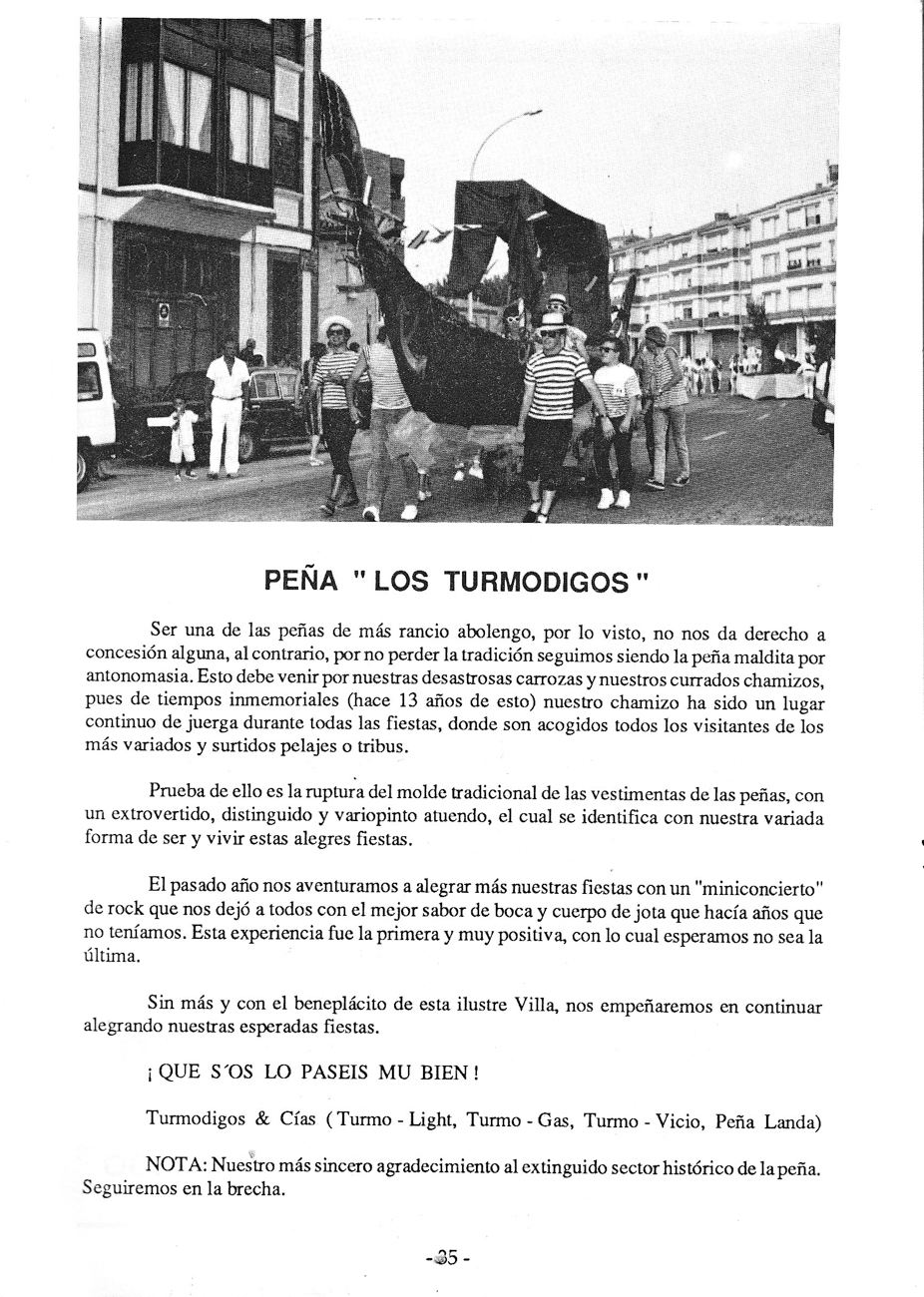 PEÑA " LOS TURMODIGOS "

Ser una de las peñas de más rancio abolengo, por lo visto, no nos da derecho a concesión alguna, al contrario, por no perder la tradición seguimos siendo la peña maldita por antonomasia. Esto debe venir por nuestras desastrosas carrozas y nuestros currados chamizos, pues de tiempos inmemoriales (hace 13 años de esto) nuestro chamizo ha sido un lugar continuo de juerga durante todas las fiestas, donde son acogidos todos los visitantes de los más variados y surtidos pelajes o tribus.

Prueba de ello es la ruptura del molde tradicional de las vestimentas de las peñas, con un extrovertido, distinguido y variopinto atuendo, el cual se identifica con nuestra variada forma de ser y vivir estas alegres fiestas.

El pasado año nos aventuramos a alegrar más nuestras fiestas con un "miniconcierto" de rock que nos dejó a todos con el mejor sabor de boca y cuerpo de jota que hacía años que no teníamos. Esta experiencia fue la primera y muy positiva, con lo cual esperamos no sea la última.

Sin más y con el beneplácito de esta ilustre Villa, nos empeñaremos en continuar alegrando nuestras esperadas fiestas.

¡ QUE S´OS LO PASEIS MU BIEN !

Turmodigos & Cías ( Turmo - Light, Turmo - Gas, Turmo - Vicio, Peña Landa)

NOTA: Nuestro más sincero agradecimiento al extinguido sector histórico de la peña. Seguiremos en la brecha.

- 35 -